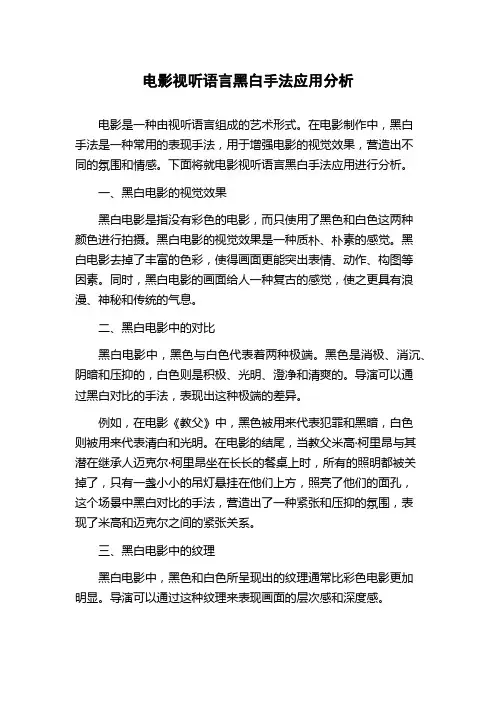 电影视听语言黑白手法应用分析

电影是一种由视听语言组成的艺术形式。在电影制作中，黑白手法是一种常用的表现手法，用于增强电影的视觉效果，营造出不同的氛围和情感。下面将就电影视听语言黑白手法应用进行分析。

一、黑白电影的视觉效果

黑白电影是指没有彩色的电影，而只使用了黑色和白色这两种颜色进行拍摄。黑白电影的视觉效果是一种质朴、朴素的感觉。黑白电影去掉了丰富的色彩，使得画面更能突出表情、动作、构图等因素。同时，黑白电影的画面给人一种复古的感觉，使之更具有浪漫、神秘和传统的气息。

二、黑白电影中的对比

黑白电影中，黑色与白色代表着两种极端。黑色是消极、消沉、阴暗和压抑的，白色则是积极、光明、澄净和清爽的。导演可以通过黑白对比的手法，表现出这种极端的差异。

例如，在电影《教父》中，黑色被用来代表犯罪和黑暗，白色则被用来代表清白和光明。在电影的结尾，当教父米高·柯里昂与其潜在继承人迈克尔·柯里昂坐在长长的餐桌上时，所有的照明都被关掉了，只有一盏小小的吊灯悬挂在他们上方，照亮了他们的面孔，这个场景中黑白对比的手法，营造出了一种紧张和压抑的氛围，表现了米高和迈克尔之间的紧张关系。

三、黑白电影中的纹理

黑白电影中，黑色和白色所呈现出的纹理通常比彩色电影更加明显。导演可以通过这种纹理来表现画面的层次感和深度感。